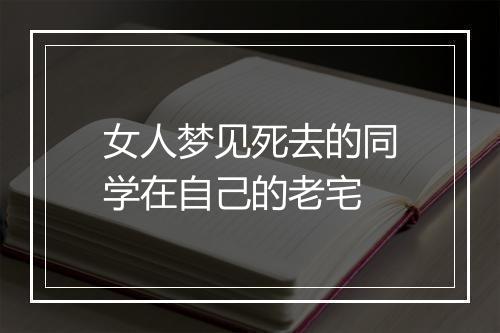 女人梦见死去的同学在自己的老宅